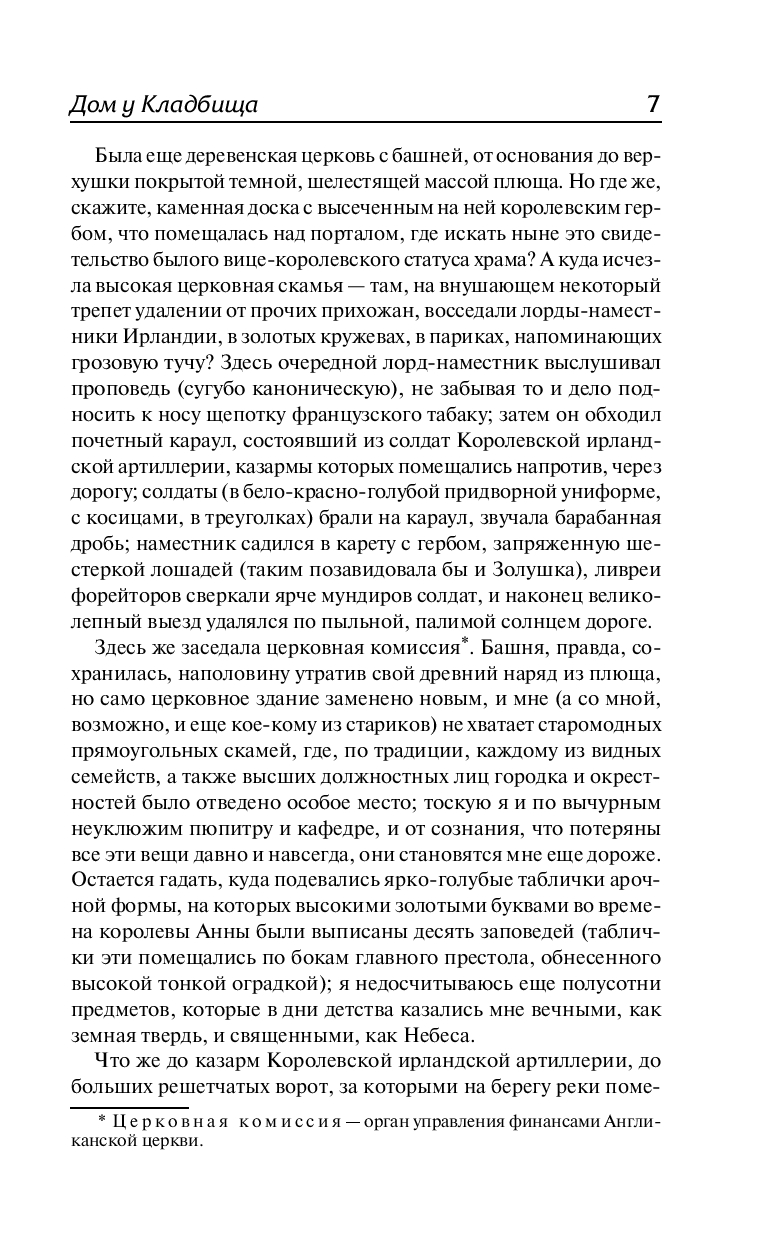 Дом у Кладбища 7

Была еще деревенская церковь с башней, от основания до верхушки покрытой темной, шелестящей массой плюща. Но где же, скажите, каменная доска с высеченным на ней королевским гербом, что помещалась над порталом, где искать ныне это свидетельство былого вице-королевского статуса храма? А куда исчезла высокая церковная скамья — там, на внушающем некоторый трепет удалении от прочих прихожан, восседали лорды-наместники Ирландии, в золотых кружевах, в париках, напоминающих грозовую тучу? Здесь очередной лорд-наместник выслушивал проповедь (сугубо каноническую), не забывая то и дело подносить к носу щепотку французского табаку; затем он обходил почетный караул, состоявший из солдат Королевской ирландской артиллерии, казармы которых помещались напротив, через дорогу; солдаты (в бело-красно-голубой придворной униформе, с косицами, в треуголках) брали на караул, звучала барабанная дробь; наместник садился в карету с гербом, запряженную шестеркой лошадей (таким позавидовала бы и Золушка), ливреи форейторов сверкали ярче мундиров солдат, и наконец великолепный выезд удалялся по пыльной, палимой солнцем дороге.

Здесь же заседала церковная комиссия*. Башня, правда, сохранилась, наполовину утратив свой древний наряд из плюща, но само церковное здание заменено новым, и мне (а со мной, возможно, и еще кое-кому из стариков) не хватает старомодных прямоугольных скамей, где, по традиции, каждому из видных семейств, а также высших должностных лиц городка и окрестностей было отведено особое место; тоскую я и по вычурным неуклюжим пюпитру и кафедре, и от сознания, что потеряны все эти вещи давно и навсегда, они становятся мне еще дороже. Остается гадать, куда подевались ярко-голубые таблички арочной формы, на которых высокими золотыми буквами во времена королевы Анны были выписаны десять заповедей (таблички эти помещались по бокам главного престола, обнесенного высокой тонкой оградкой); я недосчитываюсь еще полусотни предметов, которые в дни детства казались мне вечными, как земная твердь, и священными, как Небеса.

Что же до казарм Королевской ирландской артиллерии, до больших решетчатых ворот, за которыми на берегу реки поме-

* Церковная комиссия — орган управления финансами Англиканской церкви.